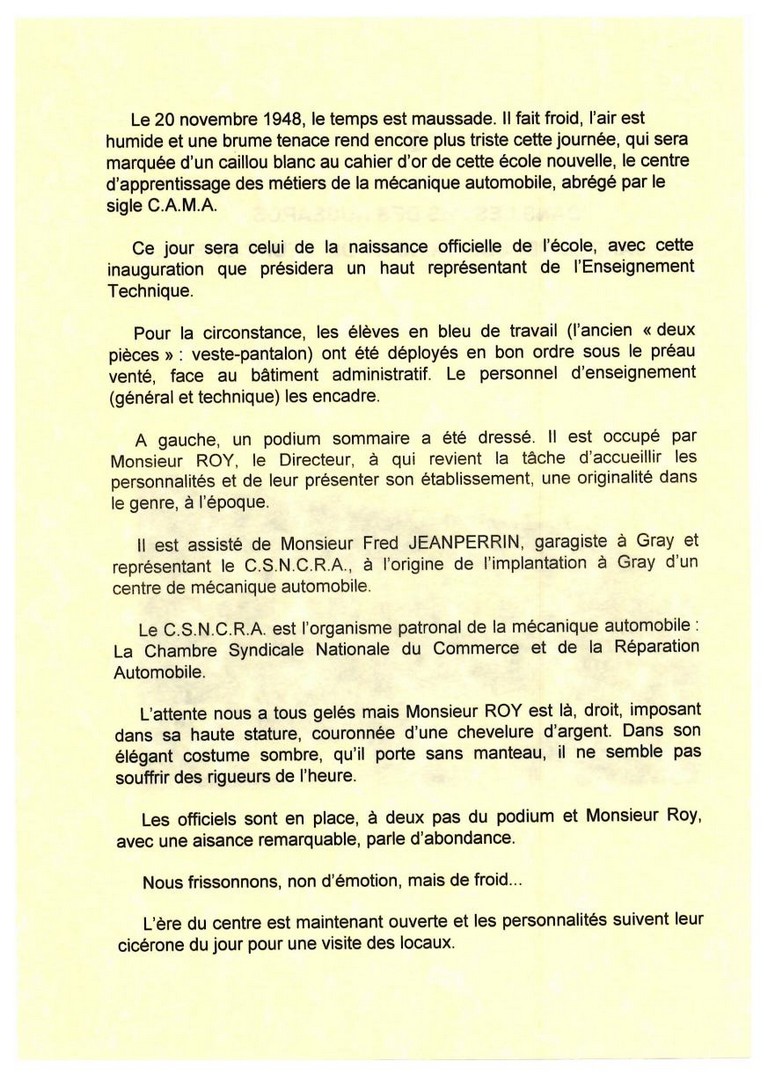 Le 20 novembre 1948, le temps est maussade. Il fait froid, l'air est humide et une brume tenace rend encore plus triste cette journée, qui sera marquée d'un caillou blanc au cahier d'or de cette école nouvelle, le centre d'apprentissage des métiers de la mécanique automobile, abrégé par le sigle C.A.M.A.

Ce jour sera celui de la naissance officielle de l'école, avec cette inauguration que présidera un haut représentant de l'Enseignement Technique.

Pour la circonstance, les élèves en bleu de travail (l'ancien « deux pièces » : veste-pantalon) ont été déployés en bon ordre sous le préau venté, face au bâtiment administratif. Le personnel d'enseignement (général et technique) les encadre.

A gauche, un podium sommaire a été dressé. Il est occupé par Monsieur ROY, le Directeur, à qui revient la tâche d'accueillir les personnalités et de leur présenter son établissement, une originalité dans le genre, à l'époque.

Il est assisté de Monsieur Fred JEANPERRIN, garagiste à Gray et représentant le C.S.N.C.R.A., à l'origine de l'implantation à Gray d'un centre de mécanique automobile.

Le C.S.N.C.R.A. est l'organisme patronal de la mécanique automobile : La Chambre Syndicale Nationale du Commerce et de la Réparation Automobile.

L'attente nous a tous gelés mais Monsieur ROY est là, droit, imposant dans sa haute stature, couronnée d'une chevelure d'argent. Dans son élégant costume sombre, qu'il porte sans manteau, il ne semble pas souffrir des rigueurs de l'heure.

Les officiels sont en place, à deux pas du podium et Monsieur Roy, avec une aisance remarquable, parle d'abondance.

Nous frissonnons, non d'émotion, mais de froid...

L'ère du centre est maintenant ouverte et les personnalités suivent leur cicérone du jour pour une visite des locaux.